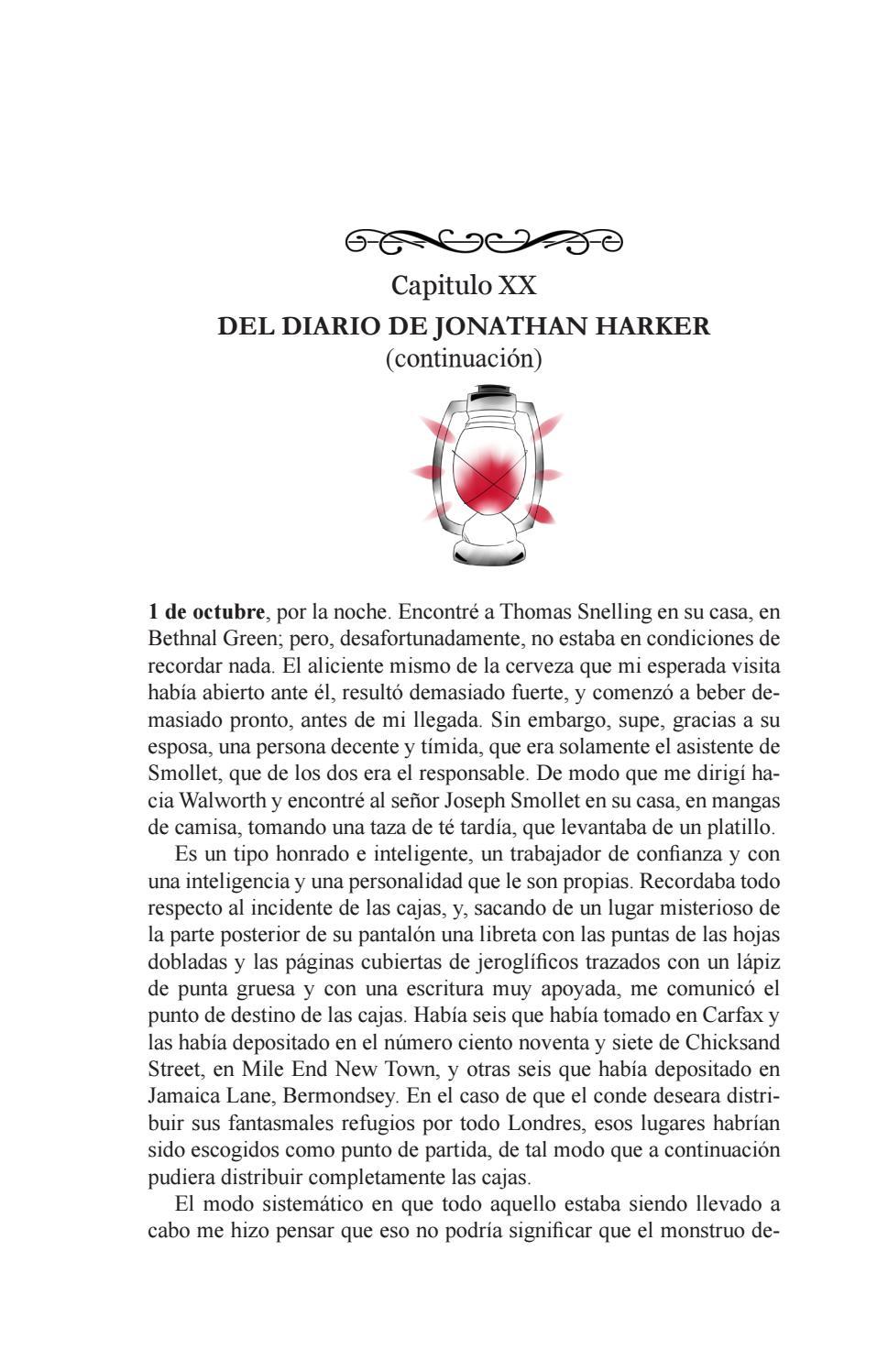 Capitulo XX
DEL DIARIO DE JONATHAN HARKER
(continuación)

1 de octubre, por la noche. Encontré a Thomas Snelling en su casa, en Bethnal Green; pero, desafortunadamente, no estaba en condiciones de recordar nada. El aliciente mismo de la cerveza que mi esperada visita había abierto ante él, resultó demasiado fuerte, y comenzó a beber demasiado pronto, antes de mi llegada. Sin embargo, supe, gracias a su esposa, una persona decente y tímida, que era solamente el asistente de Smollet, que de los dos era el responsable. De modo que me dirigí hacia Walworth y encontré al señor Joseph Smollet en su casa, en mangas de camisa, tomando una taza de té tardía, que levantaba de un platillo.

Es un tipo honrado e inteligente, un trabajador de confianza y con una inteligencia y una personalidad que le son propias. Recordaba todo respecto al incidente de las cajas, y, sacando de un lugar misterioso de la parte posterior de su pantalón una libreta con las puntas de las hojas dobladas y las páginas cubiertas de jeroglíficos trazados con un lápiz de punta gruesa y con una escritura muy apoyada, me comunicó el punto de destino de las cajas. Había seis que había tomado en Carfax y las había depositado en el número ciento noventa y siete de Chicksand Street, en Mile End New Town, y otras seis que había depositado en Jamaica Lane, Bermondsey. En el caso de que el conde deseara distribuir sus fantasmales refugios por todo Londres, esos lugares habrían sido escogidos como punto de partida, de tal modo que a continuación pudiera distribuir completamente las cajas.

El modo sistemático en que todo aquello estaba siendo llevado a cabo me hizo pensar que eso no podría significar que el monstruo de-